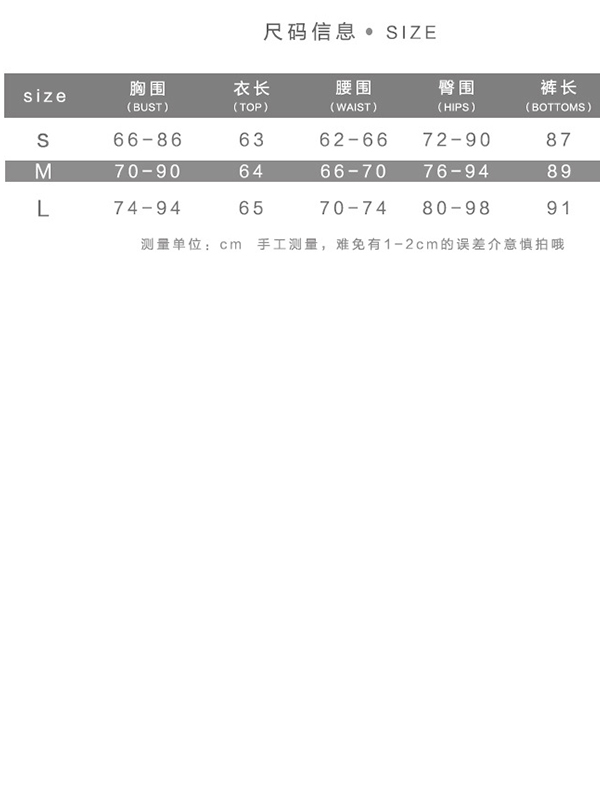 尺码信息 • SIZE

| size | 胸围 (BUST) | 衣长 (TOP) | 腰围 (WAIST) | 臀围 (HIPS) | 裤长 (BOTTOMS) |
|---|---|---|---|---|---|
| S | 66-86 | 63 | 62-66 | 72-90 | 87 |
| M | 70-90 | 64 | 66-70 | 76-94 | 89 |
| L | 74-94 | 65 | 70-74 | 80-98 | 91 |

测量单位：cm 手工测量，难免有1-2cm的误差介意慎拍哦